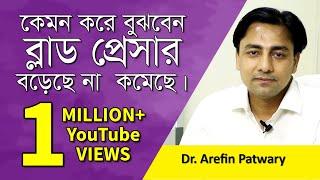 কেমন করে বুঝবেন
ব্লাড প্রেসার
বড়েছে না কমেছে।

1 MILLION+ YouTube VIEWS

Dr. Arefin Patwary